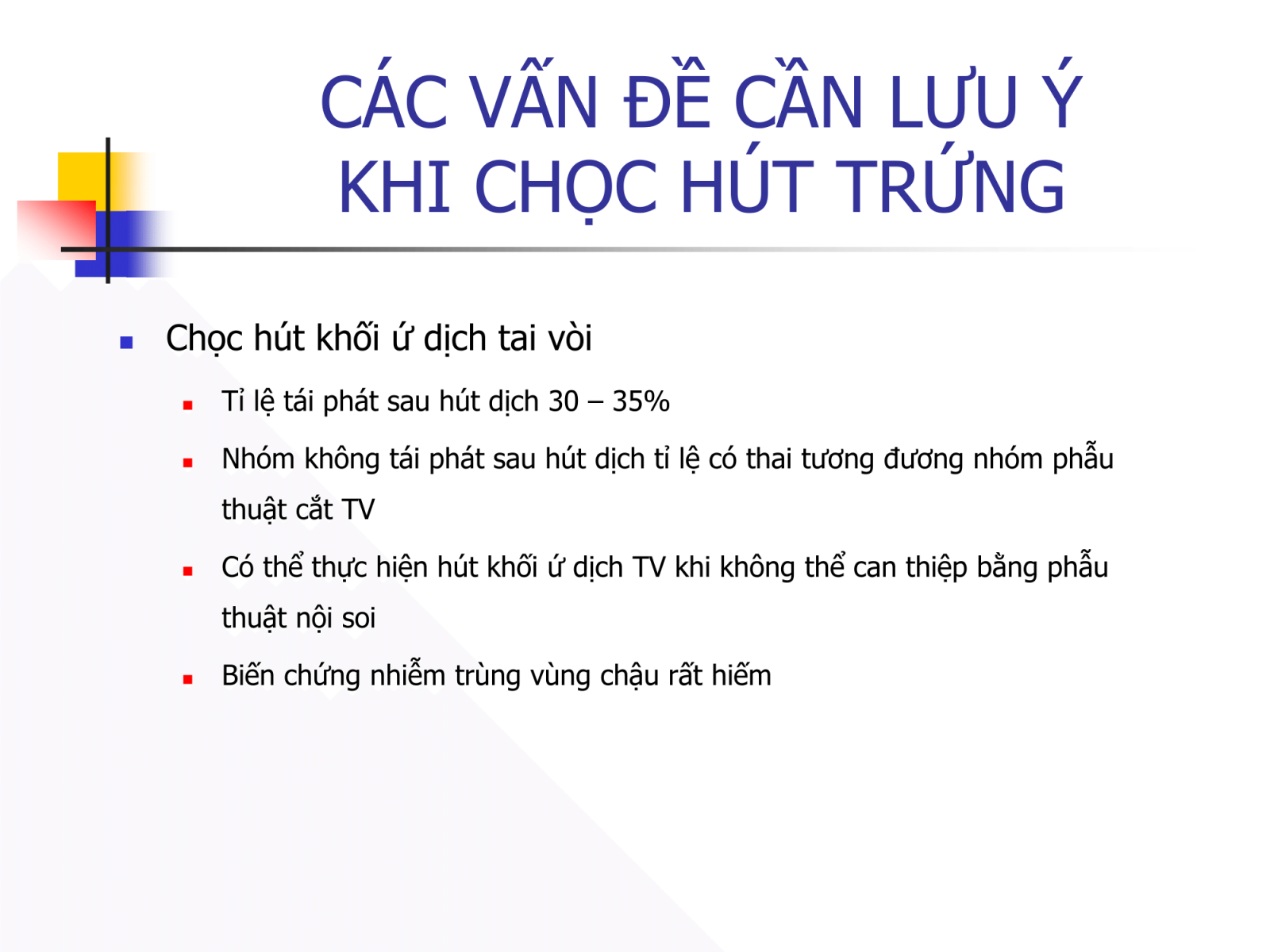 CÁC VẤN ĐỀ CẦN LƯU Ý KHI CHỌC HÚT TRỨNG

• Chọc hút khối ứ dịch tai vòi

• Tỉ lệ tái phát sau hút dịch 30 – 35%

• Nhóm không tái phát sau hút dịch tỉ lệ có thai tương đương nhóm phẫu thuật cắt TV

• Có thể thực hiện hút khối ứ dịch TV khi không thể can thiệp bằng phẫu thuật nội soi

• Biến chứng nhiễm trùng vùng chậu rất hiếm